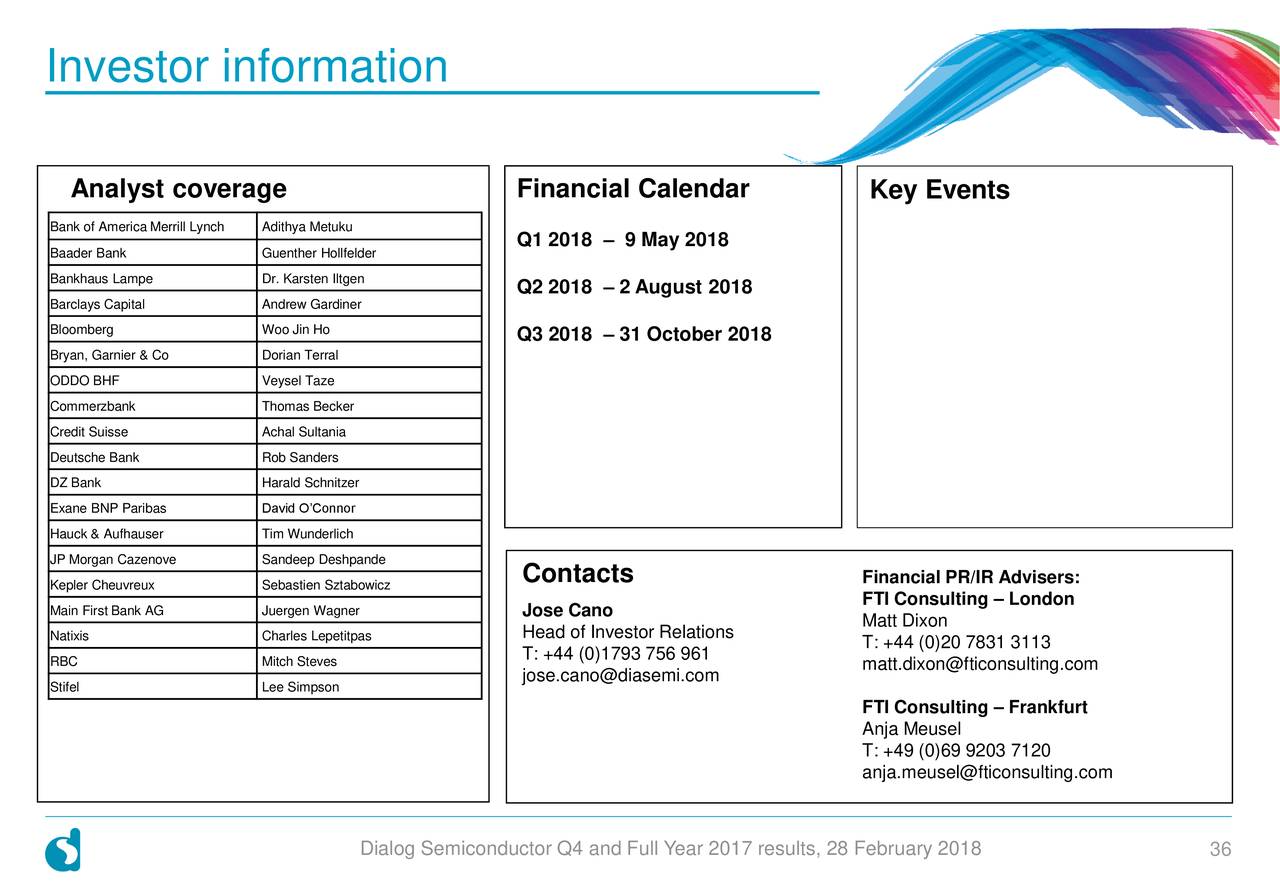 Investor information

Analyst coverage

| Bank of America Merrill Lynch | Adithya Metuku |
|---|---|
| Baader Bank | Guenther Hollfelder |
| Bankhaus Lampe | Dr. Karsten Iltgen |
| Barclays Capital | Andrew Gardiner |
| Bloomberg | Woo Jin Ho |
| Bryan, Garnier & Co | Dorian Terral |
| ODDO BHF | Veysel Taze |
| Commerzbank | Thomas Becker |
| Credit Suisse | Achal Sultania |
| Deutsche Bank | Rob Sanders |
| DZ Bank | Harald Schnitzer |
| Exane BNP Paribas | David O'Connor |
| Hauck & Aufhauser | Tim Wunderlich |
| JP Morgan Cazenove | Sandeep Deshpande |
| Kepler Cheuvreux | Sebastien Sztabowicz |
| Main First Bank AG | Juergen Wagner |
| Natixis | Charles Lepetitpas |
| RBC | Mitch Steves |
| Stifel | Lee Simpson |

Financial Calendar

Q1 2018 – 9 May 2018

Q2 2018 – 2 August 2018

Q3 2018 – 31 October 2018

Key Events

Contacts

Jose Cano
Head of Investor Relations
T: +44 (0)1793 756 961
jose.cano@diasemi.com

Financial PR/IR Advisers:
FTI Consulting – London
Matt Dixon
T: +44 (0)20 7831 3113
matt.dixon@fticonsulting.com

FTI Consulting – Frankfurt
Anja Meusel
T: +49 (0)69 9203 7120
anja.meusel@fticonsulting.com

Dialog Semiconductor Q4 and Full Year 2017 results, 28 February 2018

36